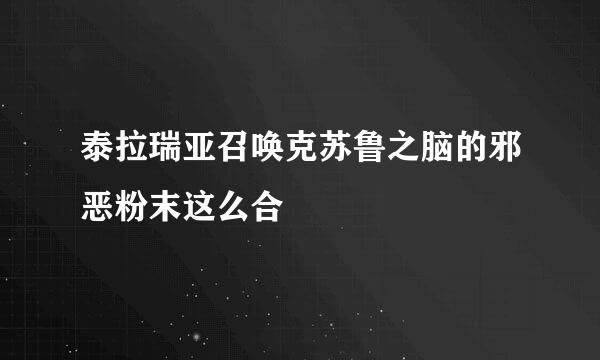 泰拉瑞亚召唤克苏鲁之脑的邪恶粉末这么合